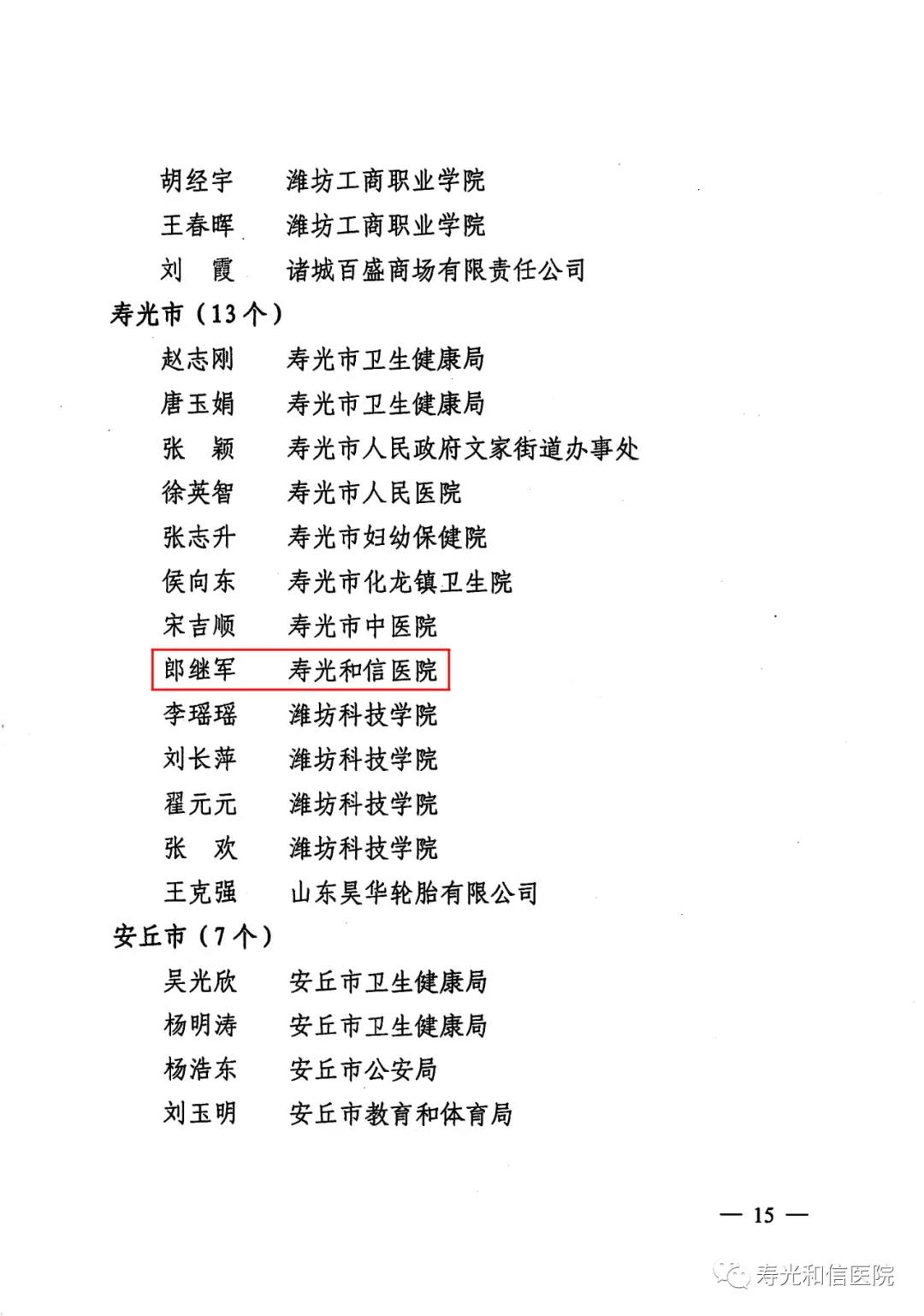 胡经宇 潍坊工商职业学院
王春晖 潍坊工商职业学院
刘 霞 诸城百盛商场有限责任公司

寿光市（13个）
赵志刚 寿光市卫生健康局
唐玉娟 寿光市卫生健康局
张 颖 寿光市人民政府文家街道办事处
徐英智 寿光市人民医院
张志升 寿光市妇幼保健院
侯向东 寿光市化龙镇卫生院
宋吉顺 寿光市中医院
郎继军 寿光和信医院
李瑶瑶 潍坊科技学院
刘长萍 潍坊科技学院
翟元元 潍坊科技学院
张 欢 潍坊科技学院
王克强 山东昊华轮胎有限公司

安丘市（7个）
吴光欣 安丘市卫生健康局
杨明涛 安丘市卫生健康局
杨浩东 安丘市公安局
刘玉明 安丘市教育和体育局

— 15 —

寿光和信医院